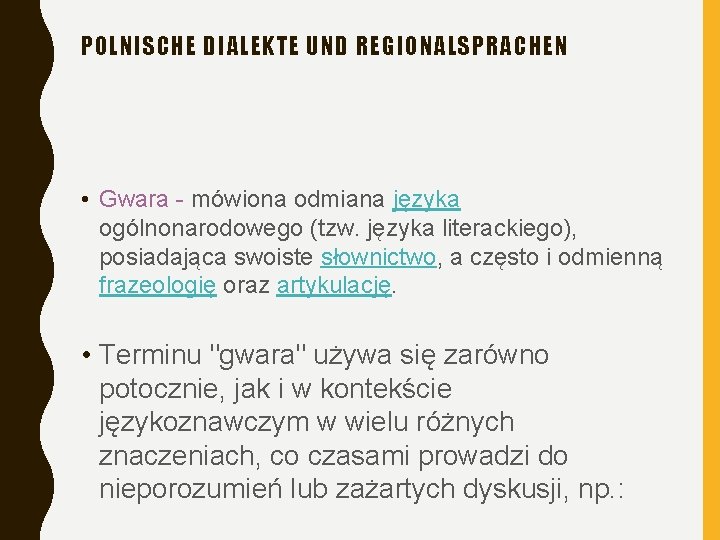 POLNISCHE DIALEKTE UND REGIONALSPRACHEN

• Gwara - mówiona odmiana języka ogólnonarodowego (tzw. języka literackiego), posiadająca swoiste słownictwo, a często i odmienną frazeologię oraz artykulację.

• Terminu "gwara" używa się zarówno potocznie, jak i w kontekście językoznawczym w wielu różnych znaczeniach, co czasami prowadzi do nieporozumień lub zażartych dyskusji, np.: